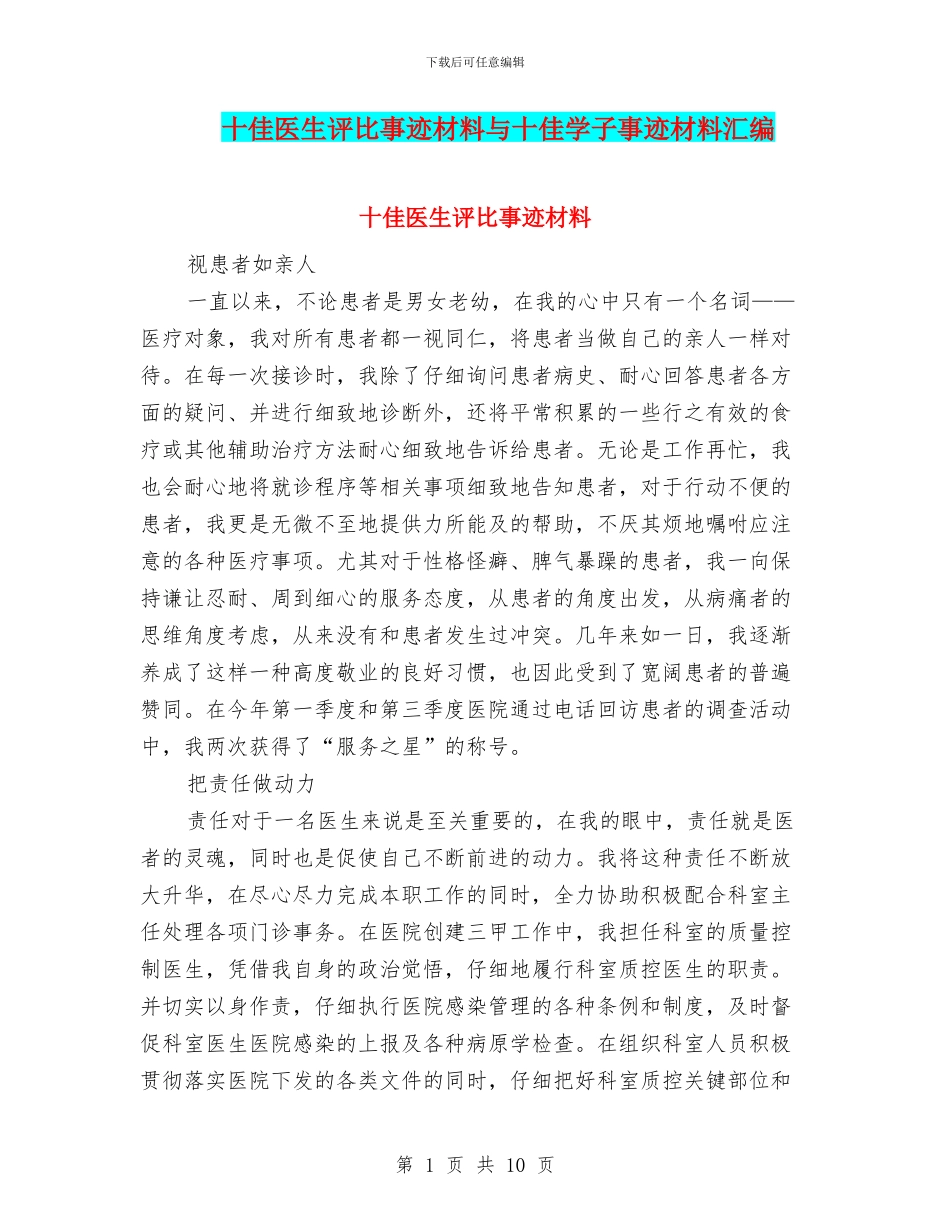 下载后可任意编辑

十佳医生评比事迹材料与十佳学子事迹材料汇编

十佳医生评比事迹材料

视患者如亲人

一直以来，不论患者是男女老幼，在我的心中只有一个名词——医疗对象，我对所有患者都一视同仁，将患者当做自己的亲人一样对待。在每一次接诊时，我除了仔细询问患者病史、耐心回答患者各方面的疑问、并进行细致地诊断外，还将平常积累的一些行之有效的食疗或其他辅助治疗方法耐心细致地告诉给患者。无论是工作再忙，我也会耐心地将就诊程序等相关事项细致地告知患者，对于行动不便的患者，我更是无微不至地提供力所能及的帮助，不厌其烦地嘱咐应注意的各种医疗事项。尤其对于性格怪癖、脾气暴躁的患者，我一向保持谦让忍耐、周到细心的服务态度，从患者的角度出发，从病痛者的思维角度考虑，从来没有和患者发生过冲突。几年来如一日，我逐渐养成了这样一种高度敬业的良好习惯，也因此受到了宽阔患者的普遍赞同。在今年第一季度和第三季度医院通过电话回访患者的调查活动中，我两次获得了“服务之星”的称号。

把责任做动力

责任对于一名医生来说是至关重要的，在我的眼中，责任就是医者的灵魂，同时也是促使自己不断前进的动力。我将这种责任不断放大升华，在尽心尽力完成本职工作的同时，全力协助积极配合科室主任处理各项门诊事务。在医院创建三甲工作中，我担任科室的质量控制医生，凭借我自身的政治觉悟，仔细地履行科室质控医生的职责。并切实以身作责，仔细执行医院感染管理的各种条例和制度，及时督促科室医生医院感染的上报及各种病原学检查。在组织科室人员积极贯彻落实医院下发的各类文件的同时，仔细把好科室质控关键部位和

第 1 页 共 10 页